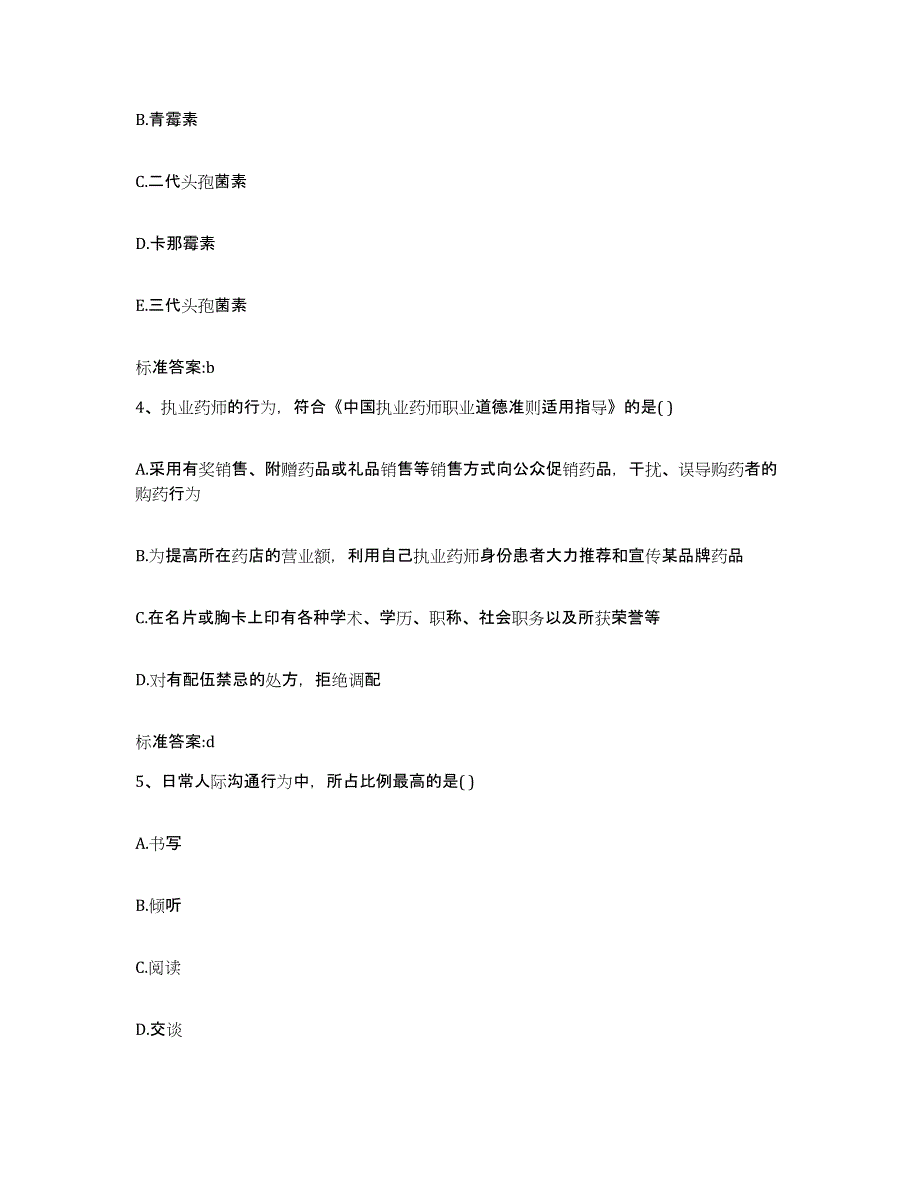 B.青霉素

C.二代头孢菌素

D.卡那霉素

E.三代头孢菌素

标准答案:b

4、执业药师的行为，符合《中国执业药师职业道德准则适用指导》的是( )

A.采用有奖销售、附赠药品或礼品销售等销售方式向公众促销药品，干扰、误导购药者的购药行为

B.为提高所在药店的营业额，利用自己执业药师身份患者大力推荐和宣传某品牌药品

C.在名片或胸卡上印有各种学术、学历、职称、社会职务以及所获荣誉等

D.对有配伍禁忌的处方，拒绝调配

标准答案:d

5、日常人际沟通行为中，所占比例最高的是( )

A.书写

B.倾听

C.阅读

D.交谈